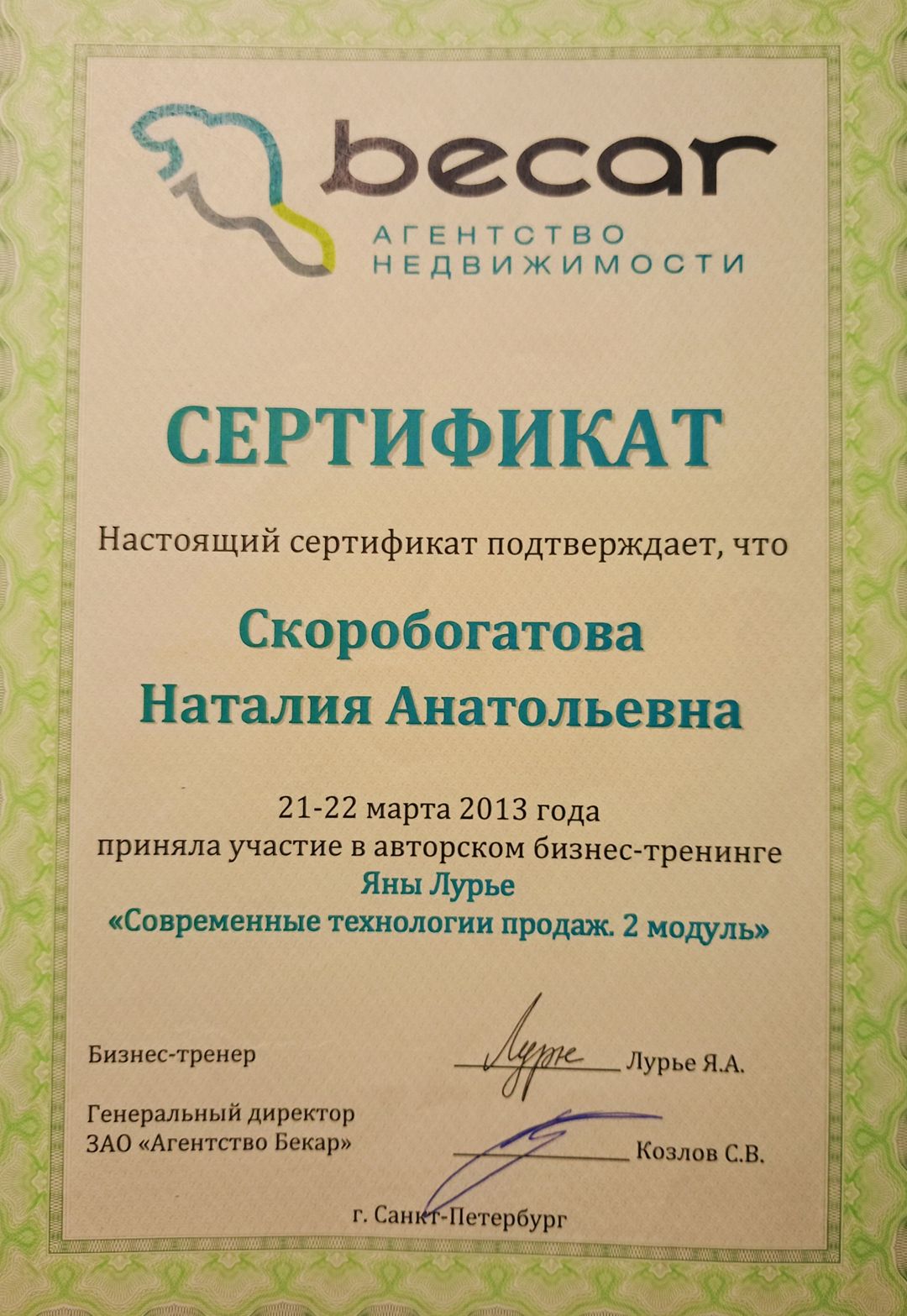 becar
АГЕНТСТВО НЕДВИЖИМОСТИ

СЕРТИФИКАТ

Настоящий сертификат подтверждает, что

Скоробогатова
Наталия Анатольевна

21-22 марта 2013 года
приняла участие в авторском бизнес-тренинге
Яны Лурье
«Современные технологии продаж. 2 модуль»

Бизнес-тренер
Лурье
Лурье Я.А.

Генеральный директор
ЗАО «Агентство Бекар»
Козлов С.В.

г. Санкт-Петербург